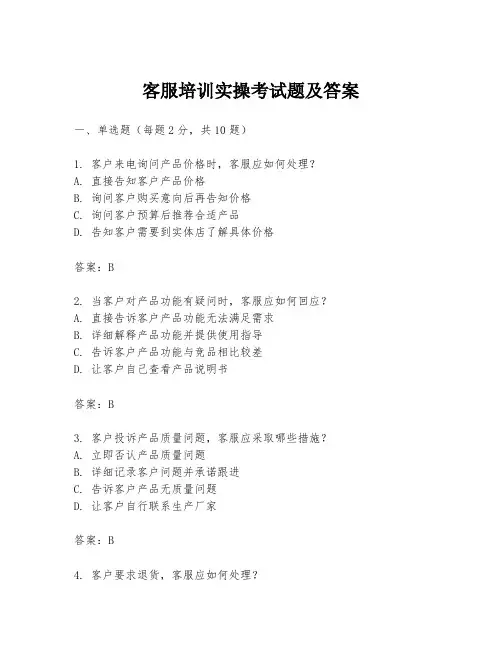 客服培训实操考试题及答案

一、单选题（每题 2 分，共 10 题）

1. 客户来电询问产品价格时，客服应如何处理？
A. 直接告知客户产品价格
B. 询问客户购买意向后再告知价格
C. 询问客户预算后推荐合适产品
D. 告知客户需要到实体店了解具体价格

答案：B

2. 当客户对产品功能有疑问时，客服应如何回应？
A. 直接告诉客户产品功能无法满足需求
B. 详细解释产品功能并提供使用指导
C. 告诉客户产品功能与竞品相比较差
D. 让客户自己查看产品说明书

答案：B

3. 客户投诉产品质量问题，客服应采取哪些措施？
A. 立即否认产品质量问题
B. 详细记录客户问题并承诺跟进
C. 告诉客户产品无质量问题
D. 让客户自行联系生产厂家

答案：B

4. 客户要求退货，客服应如何处理？